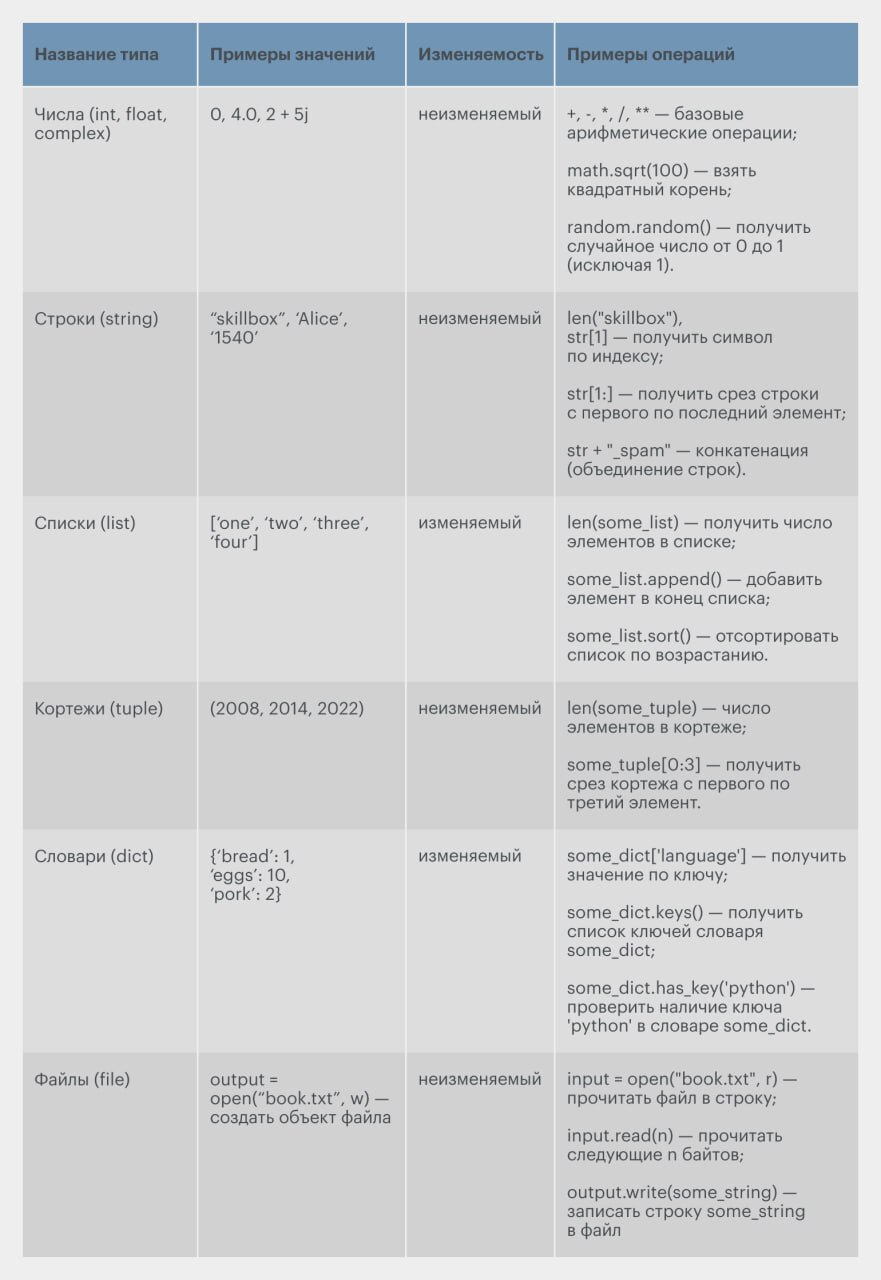 | Название типа | Примеры значений | Изменяемость | Примеры операций |
|---|---|---|---|
| Числа (int, float, complex) | 0, 4.0, 2 + 5j | неизменяемый | +, -, *, /, ** — базовые арифметические операции; math.sqrt(100) — взять квадратный корень; random.random() — получить случайное число от 0 до 1 (исключая 1). |
| Строки (string) | “skillbox”, ‘Alice’, ‘1540’ | неизменяемый | len("skillbox"), str[1] — получить символ по индексу; str[1:] — получить срез строки с первого по последний элемент; str + "_spam" — конкатенация (объединение строк). |
| Списки (list) | [‘one’, ‘two’, ‘three’, ‘four’] | изменяемый | len(some_list) — получить число элементов в списке; some_list.append() — добавить элемент в конец списка; some_list.sort() — отсортировать список по возрастанию. |
| Кортежи (tuple) | (2008, 2014, 2022) | неизменяемый | len(some_tuple) — число элементов в кортеже; some_tuple[0:3] — получить срез кортежа с первого по третий элемент. |
| Словари (dict) | {‘bread’: 1, ‘eggs’: 10, ‘pork’: 2} | изменяемый | some_dict['language'] — получить значение по ключу; some_dict.keys() — получить список ключей словаря some_dict; some_dict.has_key('python') — проверить наличие ключа 'python' в словаре some_dict. |
| Файлы (file) | output = open(“book.txt”, w) — создать объект файла | неизменяемый | input = open("book.txt", r) — прочитать файл в строку; input.read(n) — прочитать следующие n байтов; output.write(some_string) — записать строку some_string в файл |